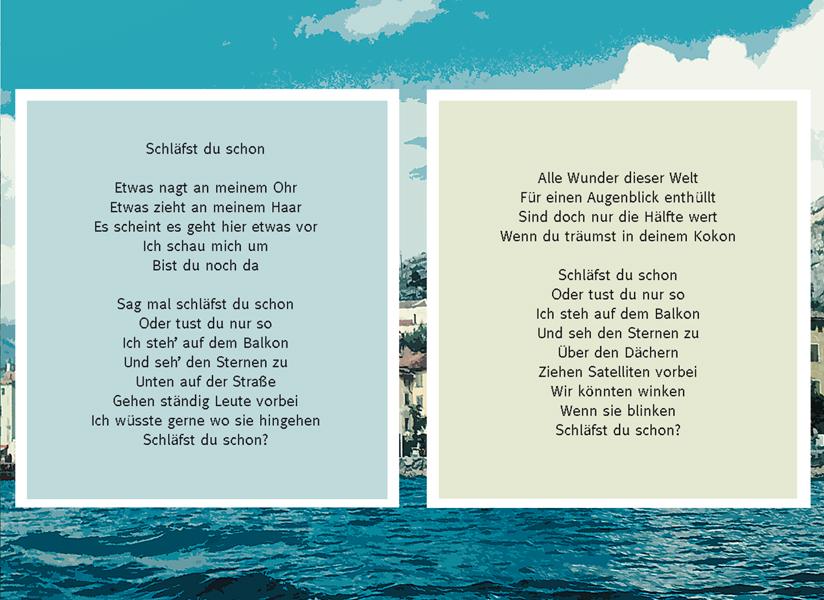 Schläfst du schon

Etwas nagt an meinem Ohr
Etwas zieht an meinem Haar
Es scheint es geht hier etwas vor
Ich schau mich um
Bist du noch da

Sag mal schläfst du schon
Oder tust du nur so
Ich steh' auf dem Balkon
Und seh' den Sternen zu
Unten auf der Straße
Gehen ständig Leute vorbei
Ich wüsste gerne wo sie hingehen
Schläfst du schon?

Alle Wunder dieser Welt
Für einen Augenblick enthüllt
Sind doch nur die Hälfte wert
Wenn du träumst in deinem Kokon

Schläfst du schon
Oder tust du nur so
Ich steh auf dem Balkon
Und seh den Sternen zu
Über den Dächern
Ziehen Satelliten vorbei
Wir könnten winken
Wenn sie blinken
Schläfst du schon?